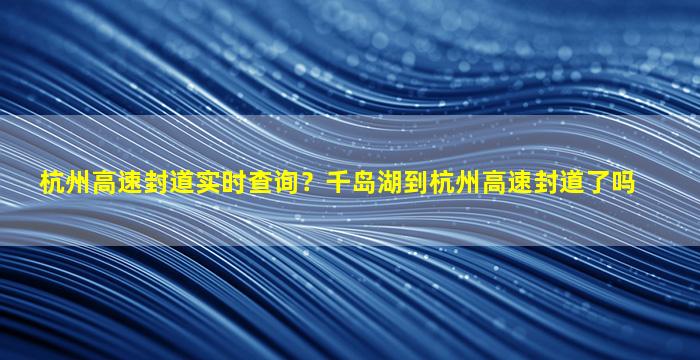 杭州高速封道实时查询？千岛湖到杭州高速封道了吗